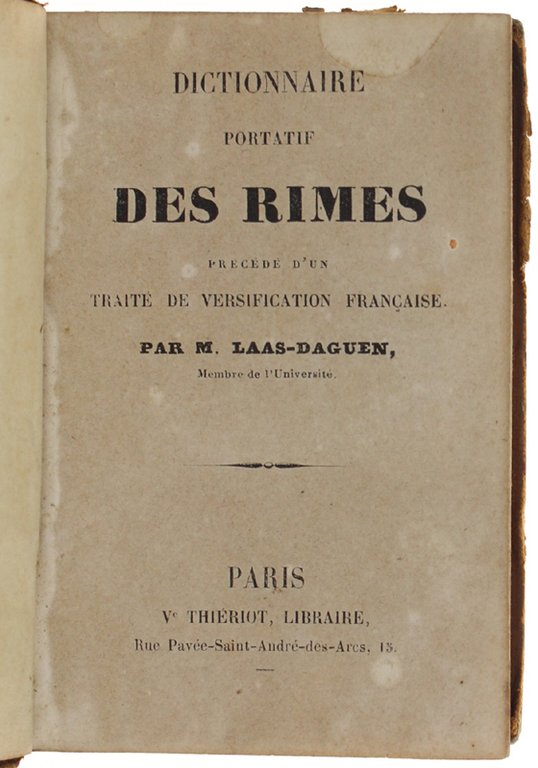 DICTIONNAIRE

PORTATIF

DES RIMES

PRÉCÉDÉ D'UN

TRAITÉ DE VERSIFICATION FRANÇAISE.

PAR M. LAAS-DAGUEN,

Membre de l'Université.

PARIS

Ve THIÉRIOT, LIBRAIRE,

Rue Pavée-Saint-André-des-Arcs, 15.